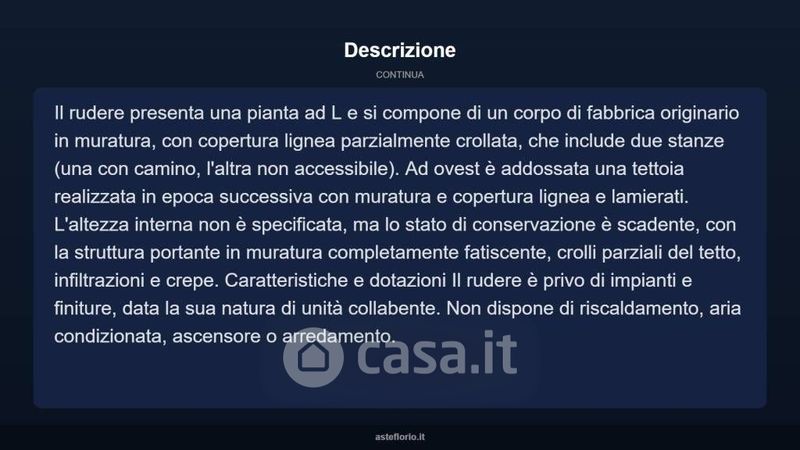 Descrizione

CONTINUA

Il rudere presenta una pianta ad L e si compone di un corpo di fabbrica originario in muratura, con copertura lignea parzialmente crollata, che include due stanze (una con camino, l'altra non accessibile). Ad ovest è addossata una tettoia realizzata in epoca successiva con muratura e copertura lignea e lamierati. L'altezza interna non è specificata, ma lo stato di conservazione è scadente, con la struttura portante in muratura completamente fatiscente, crolli parziali del tetto, infiltrazioni e crepe. Caratteristiche e dotazioni Il rudere è privo di impianti e finiture, data la sua natura di unità collabente. Non dispone di riscaldamento, aria condizionata, ascensore o arredamento.

casa.it

asteflorio.it